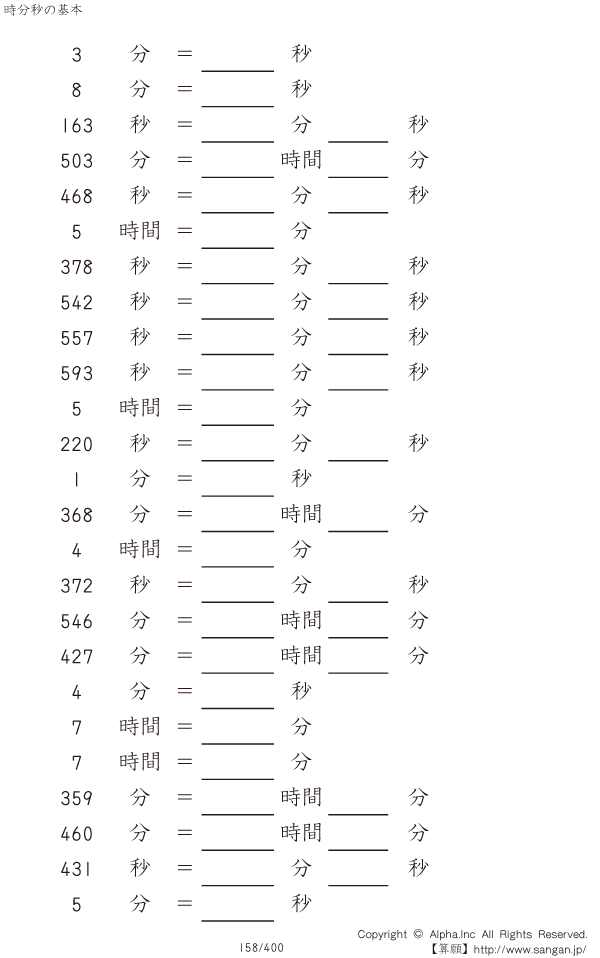 時分秒の基本

3 分 = ____ 秒

8 分 = ____ 秒

163 秒 = ____ 分 ____ 秒

503 分 = ____ 時間 ____ 分

468 秒 = ____ 分 ____ 秒

5 時間 = ____ 分

378 秒 = ____ 分 ____ 秒

542 秒 = ____ 分 ____ 秒

557 秒 = ____ 分 ____ 秒

593 秒 = ____ 分 ____ 秒

5 時間 = ____ 分

220 秒 = ____ 分 ____ 秒

1 分 = ____ 秒

368 分 = ____ 時間 ____ 分

4 時間 = ____ 分

372 秒 = ____ 分 ____ 秒

546 分 = ____ 時間 ____ 分

427 分 = ____ 時間 ____ 分

4 分 = ____ 秒

7 時間 = ____ 分

7 時間 = ____ 分

359 分 = ____ 時間 ____ 分

460 分 = ____ 時間 ____ 分

431 秒 = ____ 分 ____ 秒

5 分 = ____ 秒

158/400

Copyright © Alpha.Inc All Rights Reserved.
【算願】http://www.sangan.jp/